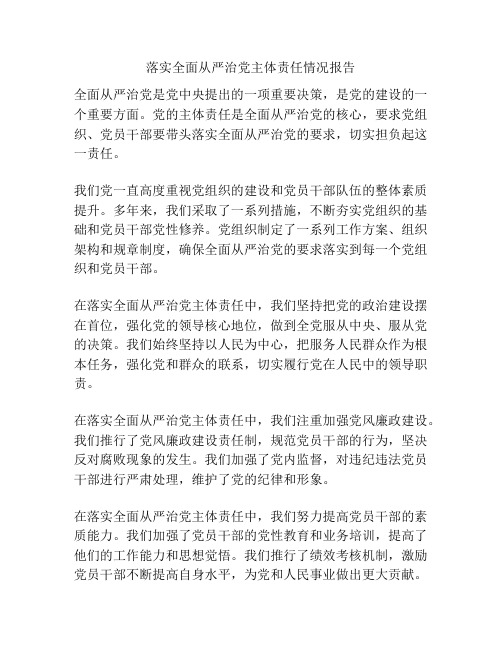 落实全面从严治党主体责任情况报告

全面从严治党是党中央提出的一项重要决策，是党的建设的一个重要方面。党的主体责任是全面从严治党的核心，要求党组织、党员干部要带头落实全面从严治党的要求，切实担负起这一责任。

我们党一直高度重视党组织的建设和党员干部队伍的整体素质提升。多年来，我们采取了一系列措施，不断夯实党组织的基础和党员干部党性修养。党组织制定了一系列工作方案、组织架构和规章制度，确保全面从严治党的要求落实到每一个党组织和党员干部。

在落实全面从严治党主体责任中，我们坚持把党的政治建设摆在首位，强化党的领导核心地位，做到全党服从中央、服从党的决策。我们始终坚持以人民为中心，把服务人民群众作为根本任务，强化党和群众的联系，切实履行党在人民中的领导职责。

在落实全面从严治党主体责任中，我们注重加强党风廉政建设。我们推行了党风廉政建设责任制，规范党员干部的行为，坚决反对腐败现象的发生。我们加强了党内监督，对违纪违法党员干部进行严肃处理，维护了党的纪律和形象。

在落实全面从严治党主体责任中，我们努力提高党员干部的素质能力。我们加强了党员干部的党性教育和业务培训，提高了他们的工作能力和思想觉悟。我们推行了绩效考核机制，激励党员干部不断提高自身水平，为党和人民事业做出更大贡献。